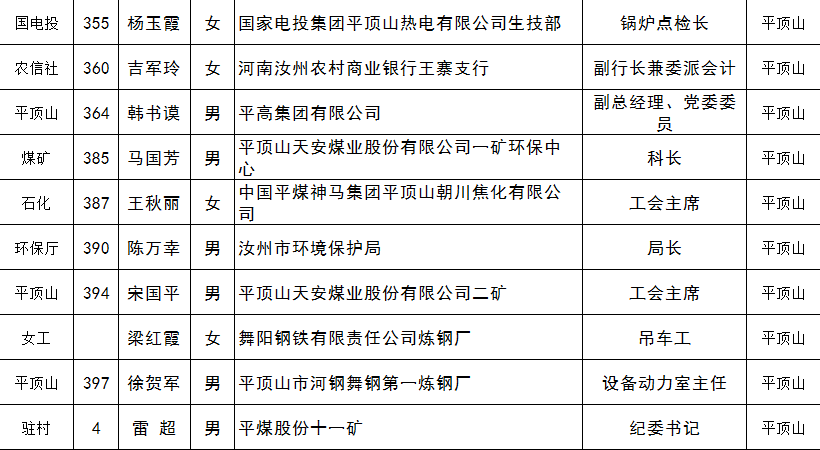 | 国电投 | 355 | 杨玉霞 | 女 | 国家电投集团平顶山热电有限公司生技部 | 锅炉点检长 | 平顶山 |
|---|---|---|---|---|---|---|
| 农信社 | 360 | 吉军玲 | 女 | 河南汝州农村商业银行王寨支行 | 副行长兼委派会计 | 平顶山 |
| 平顶山 | 364 | 韩书谟 | 男 | 平高集团有限公司 | 副总经理、党委委员 | 平顶山 |
| 煤矿 | 385 | 马国芳 | 男 | 平顶山天安煤业股份有限公司一矿环保中心 | 科长 | 平顶山 |
| 石化 | 387 | 王秋丽 | 女 | 中国平煤神马集团平顶山朝川焦化有限公司 | 工会主席 | 平顶山 |
| 环保厅 | 390 | 陈万幸 | 男 | 汝州市环境保护局 | 局长 | 平顶山 |
| 平顶山 | 394 | 宋国平 | 男 | 平顶山天安煤业股份有限公司二矿 | 工会主席 | 平顶山 |
| 女工 | | 梁红霞 | 女 | 舞阳钢铁有限责任公司炼钢厂 | 吊车工 | 平顶山 |
| 平顶山 | 397 | 徐贺军 | 男 | 平顶山市河钢舞钢第一炼钢厂 | 设备动力室主任 | 平顶山 |
| 驻村 | 4 | 雷 超 | 男 | 平煤股份十一矿 | 纪委书记 | 平顶山 |